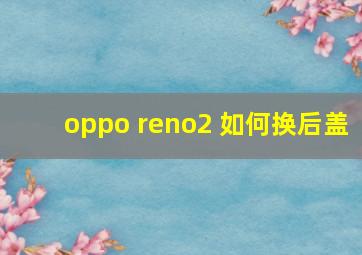 oppo reno2 如何换后盖